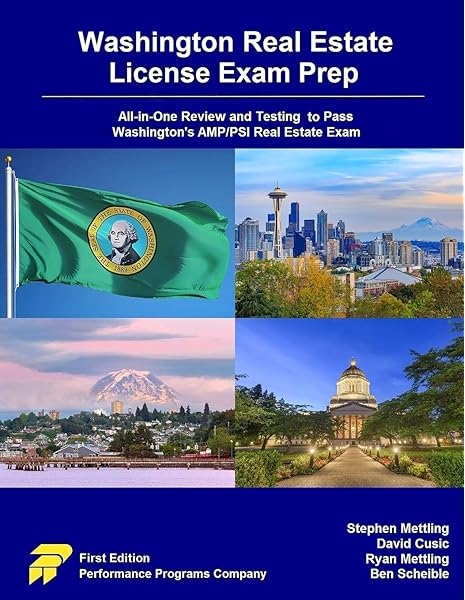 Washington Real Estate License Exam Prep

All-in-One Review and Testing to Pass Washington's AMP/PSI Real Estate Exam

THE SEAL OF THE STATE OF WASHINGTON 1889

First Edition
Performance Programs Company

Stephen Mettling
David Cusic
Ryan Mettling
Ben Scheible